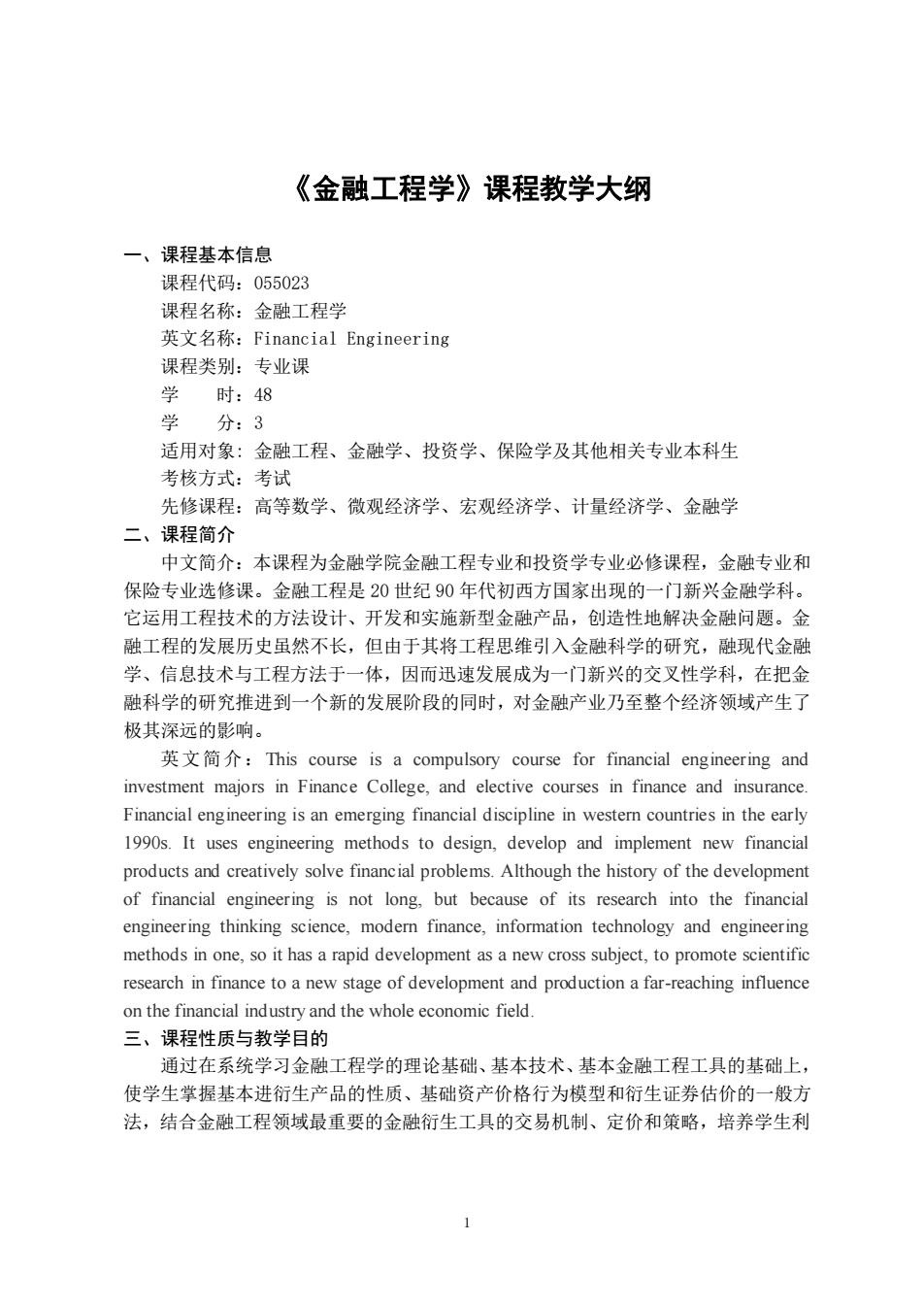 《金融工程学》课程教学大纲

一、课程基本信息

课程代码：055023

课程名称：金融工程学

英文名称：Financial Engineering

课程类别：专业课

学　　时：48

学　　分：3

适用对象：金融工程、金融学、投资学、保险学及其他相关专业本科生

考核方式：考试

先修课程：高等数学、微观经济学、宏观经济学、计量经济学、金融学

二、课程简介

中文简介：本课程为金融学院金融工程专业和投资学专业必修课程，金融专业和保险专业选修课。金融工程是 20 世纪 90 年代初西方国家出现的一门新兴金融学科。它运用工程技术的方法设计、开发和实施新型金融产品，创造性地解决金融问题。金融工程的发展历史虽然不长，但由于其将工程思维引入金融科学的研究，融现代金融学、信息技术与工程方法于一体，因而迅速发展成为一门新兴的交叉性学科，在把金融科学的研究推进到一个新的发展阶段的同时，对金融产业乃至整个经济领域产生了极其深远的影响。

英文简介：This course is a compulsory course for financial engineering and investment majors in Finance College, and elective courses in finance and insurance. Financial engineering is an emerging financial discipline in western countries in the early 1990s. It uses engineering methods to design, develop and implement new financial products and creatively solve financial problems. Although the history of the development of financial engineering is not long, but because of its research into the financial engineering thinking science, modern finance, information technology and engineering methods in one, so it has a rapid development as a new cross subject, to promote scientific research in finance to a new stage of development and production a far-reaching influence on the financial industry and the whole economic field.

三、课程性质与教学目的

通过在系统学习金融工程学的理论基础、基本技术、基本金融工程工具的基础上，使学生掌握基本进衍生产品的性质、基础资产价格行为模型和衍生证券估价的一般方法，结合金融工程领域最重要的金融衍生工具的交易机制、定价和策略，培养学生利

1